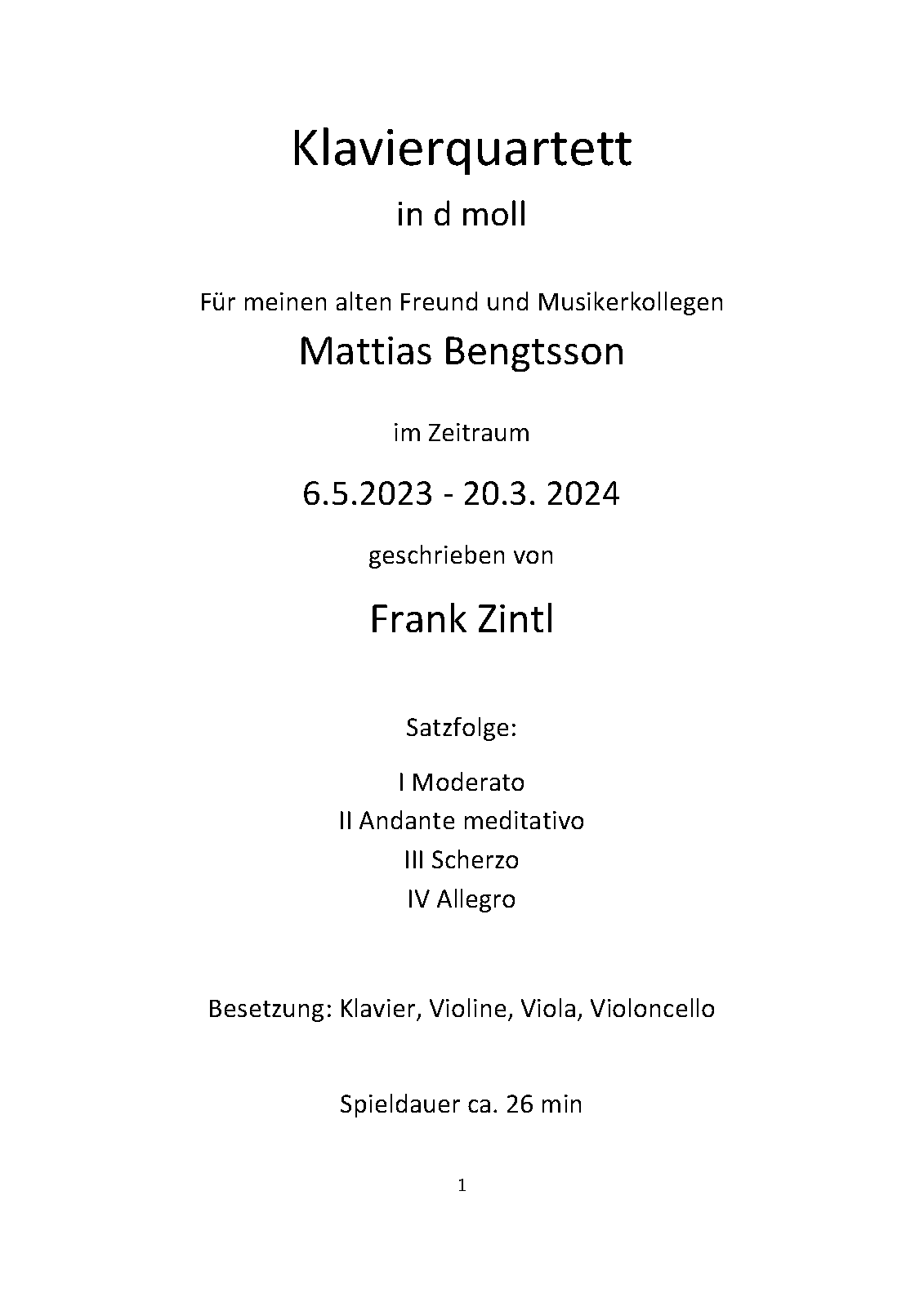 Klavierquartett

in d moll

Für meinen alten Freund und Musikerkollegen

Mattias Bengtsson

im Zeitraum

6.5.2023 - 20.3. 2024

geschrieben von

Frank Zintl

Satzfolge:

I Moderato
II Andante meditativo
III Scherzo
IV Allegro

Besetzung: Klavier, Violine, Viola, Violoncello

Spieldauer ca. 26 min

1